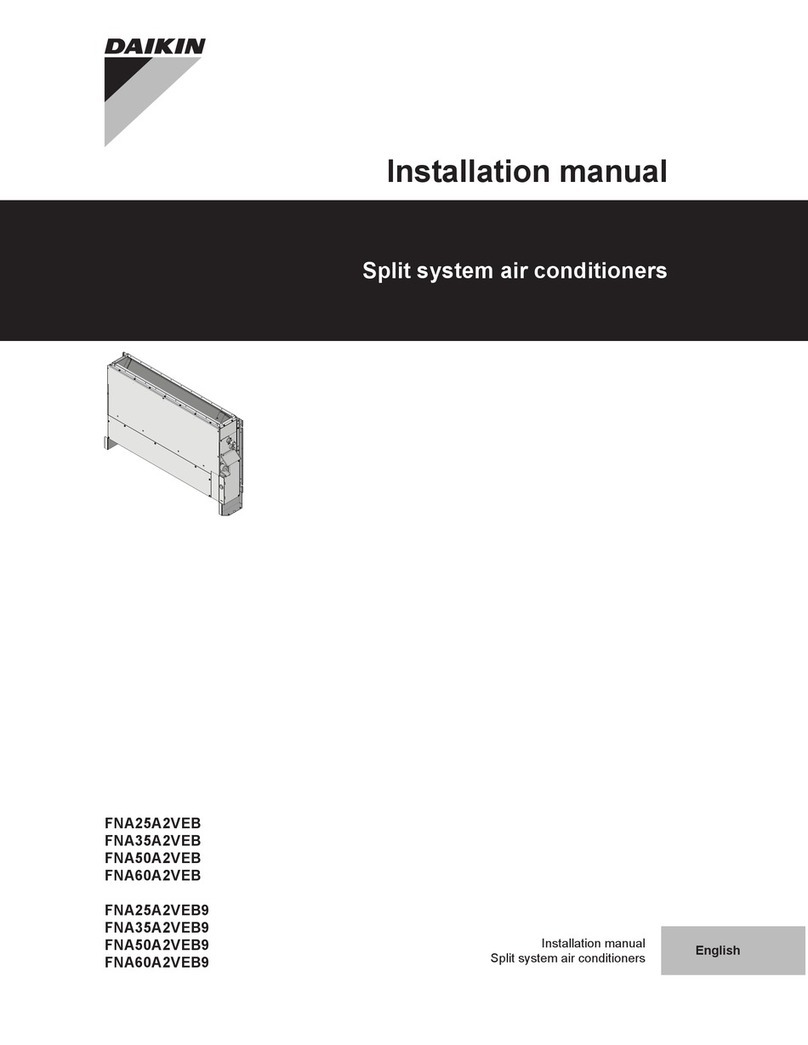 DAIKIN

Installation manual

Split system air conditioners

FNA25A2VEB
FNA35A2VEB
FNA50A2VEB
FNA60A2VEB

FNA25A2VEB9
FNA35A2VEB9
FNA50A2VEB9
FNA60A2VEB9

Installation manual
Split system air conditioners

English